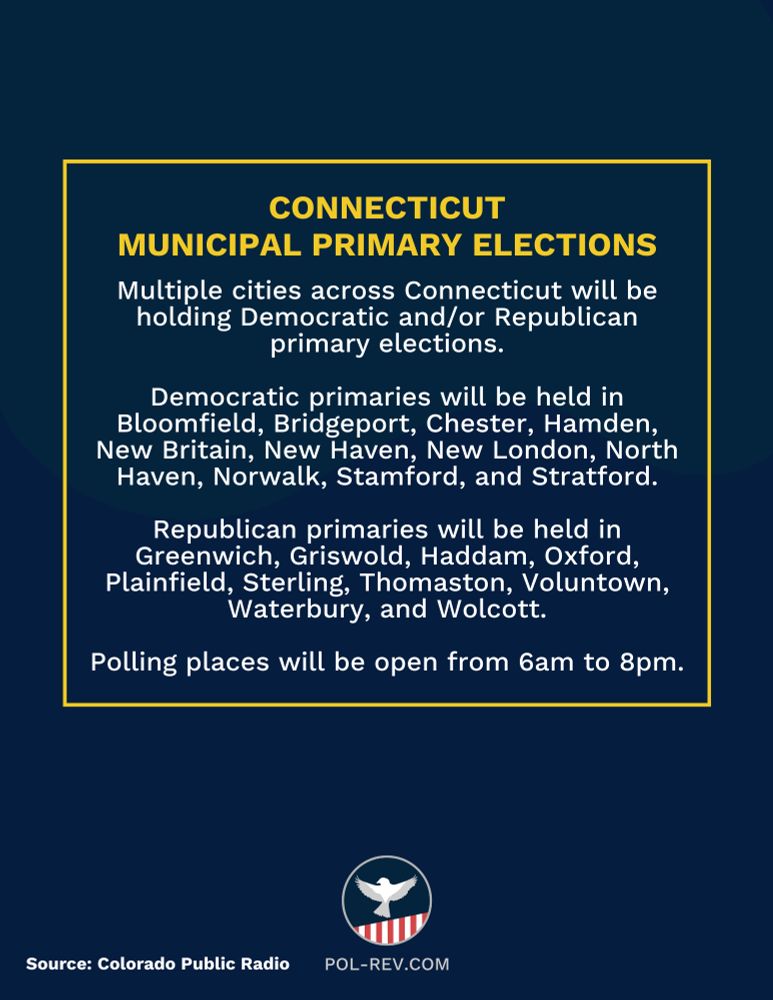 CONNECTICUT
MUNICIPAL PRIMARY ELECTIONS

Multiple cities across Connecticut will be holding Democratic and/or Republican primary elections.

Democratic primaries will be held in Bloomfield, Bridgeport, Chester, Hamden, New Britain, New Haven, New London, North Haven, Norwalk, Stamford, and Stratford.

Republican primaries will be held in Greenwich, Griswold, Haddam, Oxford, Plainfield, Sterling, Thomaston, Voluntown, Waterbury, and Wolcott.

Polling places will be open from 6am to 8pm.

Source: Colorado Public Radio

POL-REV.COM